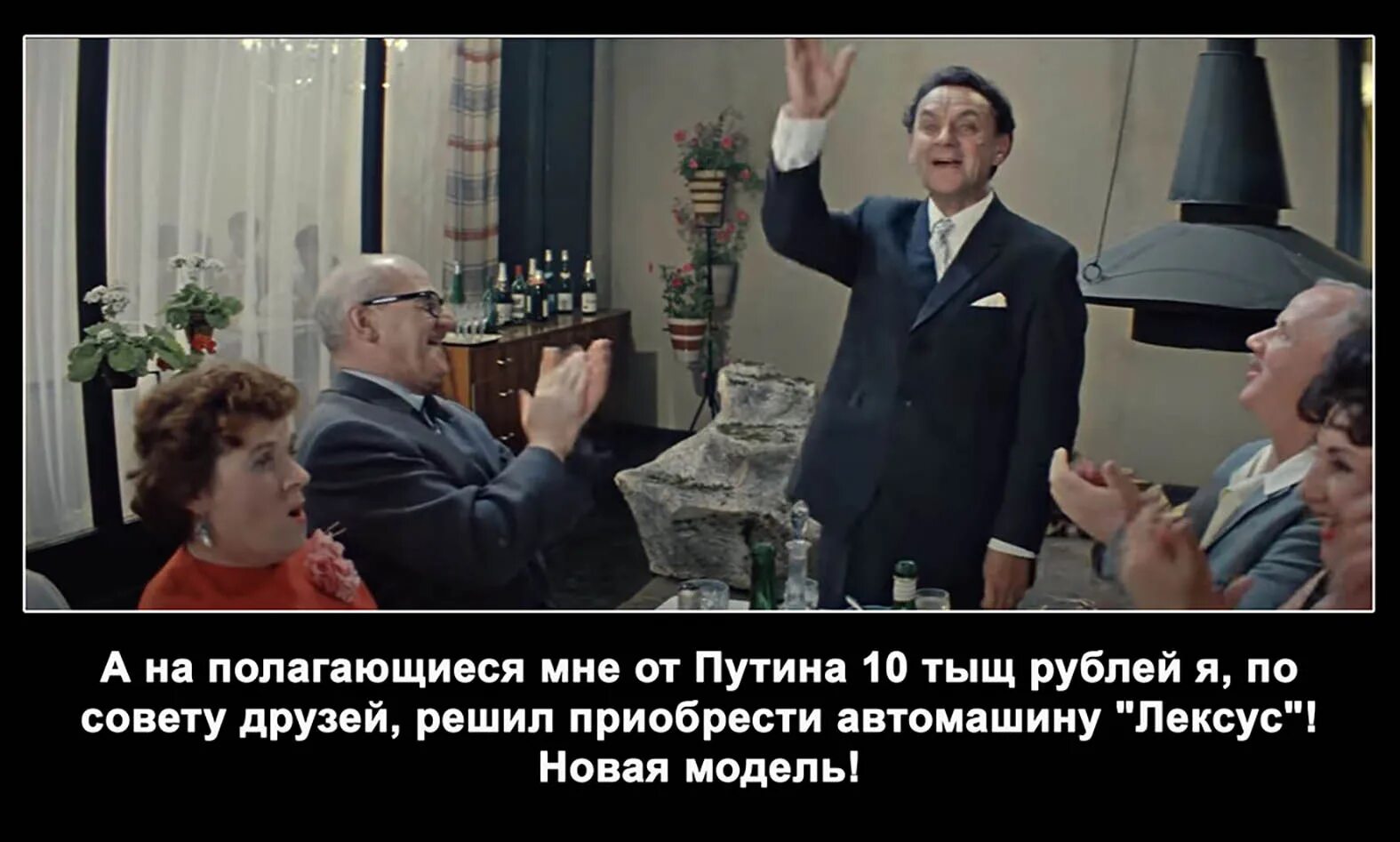 А на полагающиеся мне от Путина 10 тыщ рублей я, по совету друзей, решил приобрести автомашину "Лексус"! Новая модель!